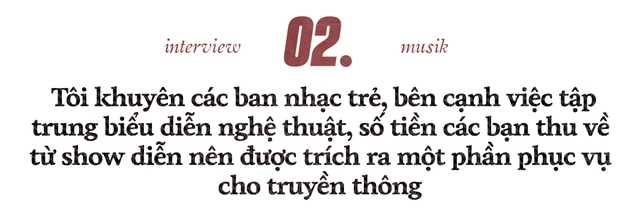 interview 02. musik

Tôi khuyên các ban nhạc trẻ, bên cạnh việc tập trung biểu diễn nghệ thuật, số tiền các bạn thu về từ show diễn nên được trích ra một phần phục vụ cho truyền thông